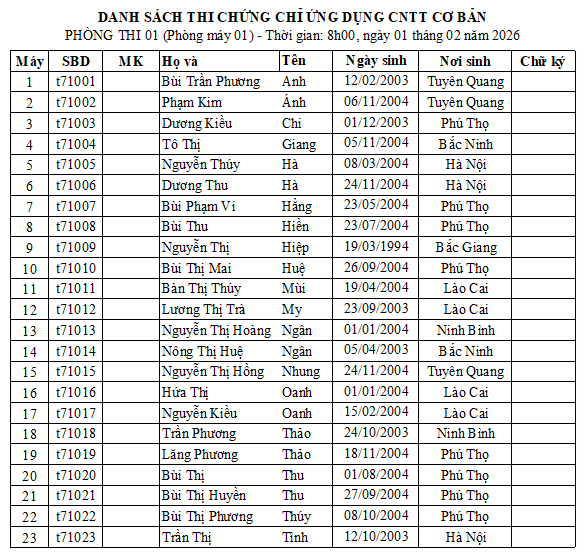 DANH SÁCH THI CHỨNG CHỈ ỨNG DỤNG CNTT CƠ BẢN
PHÒNG THI 01 (Phòng máy 01) - Thời gian: 8h00, ngày 01 tháng 02 năm 2026

| Máy | SBD | MK | Họ và | Tên | Ngày sinh | Nơi sinh | Chữ ký |
|---|---|---|---|---|---|---|---|
| 1 | t71001 | | Bùi Trần Phương | Anh | 12/02/2003 | Tuyên Quang | |
| 2 | t71002 | | Phạm Kim | Ánh | 06/11/2004 | Tuyên Quang | |
| 3 | t71003 | | Dương Kiều | Chi | 01/12/2003 | Phú Thọ | |
| 4 | t71004 | | Tô Thị | Giang | 05/11/2004 | Bắc Ninh | |
| 5 | t71005 | | Nguyễn Thúy | Hà | 08/03/2004 | Hà Nội | |
| 6 | t71006 | | Dương Thu | Hà | 24/11/2004 | Hà Nội | |
| 7 | t71007 | | Bùi Phạm Vi | Hằng | 23/05/2004 | Phú Thọ | |
| 8 | t71008 | | Bùi Thu | Hiền | 23/07/2004 | Phú Thọ | |
| 9 | t71009 | | Nguyễn Thị | Hiệp | 19/03/1994 | Bắc Giang | |
| 10 | t71010 | | Bùi Thị Mai | Huệ | 26/09/2004 | Phú Thọ | |
| 11 | t71011 | | Bàn Thị Thúy | Mùi | 19/04/2004 | Lào Cai | |
| 12 | t71012 | | Lương Thị Trà | My | 23/09/2003 | Lào Cai | |
| 13 | t71013 | | Nguyễn Thị Hoàng | Ngân | 01/01/2004 | Ninh Bình | |
| 14 | t71014 | | Nông Thị Huệ | Ngân | 05/04/2003 | Bắc Ninh | |
| 15 | t71015 | | Nguyễn Thị Hồng | Nhung | 24/11/2004 | Tuyên Quang | |
| 16 | t71016 | | Hứa Thị | Oanh | 01/01/2004 | Lào Cai | |
| 17 | t71017 | | Nguyễn Kiều | Oanh | 15/02/2004 | Lào Cai | |
| 18 | t71018 | | Trần Phương | Thảo | 24/10/2003 | Ninh Bình | |
| 19 | t71019 | | Lăng Phương | Thảo | 18/11/2004 | Phú Thọ | |
| 20 | t71020 | | Bùi Thị | Thu | 01/08/2004 | Phú Thọ | |
| 21 | t71021 | | Bùi Thị Huyền | Thu | 27/09/2004 | Phú Thọ | |
| 22 | t71022 | | Bùi Thị Phương | Thúy | 08/10/2004 | Phú Thọ | |
| 23 | t71023 | | Trần Thị | Tình | 12/10/2003 | Hà Nội | |